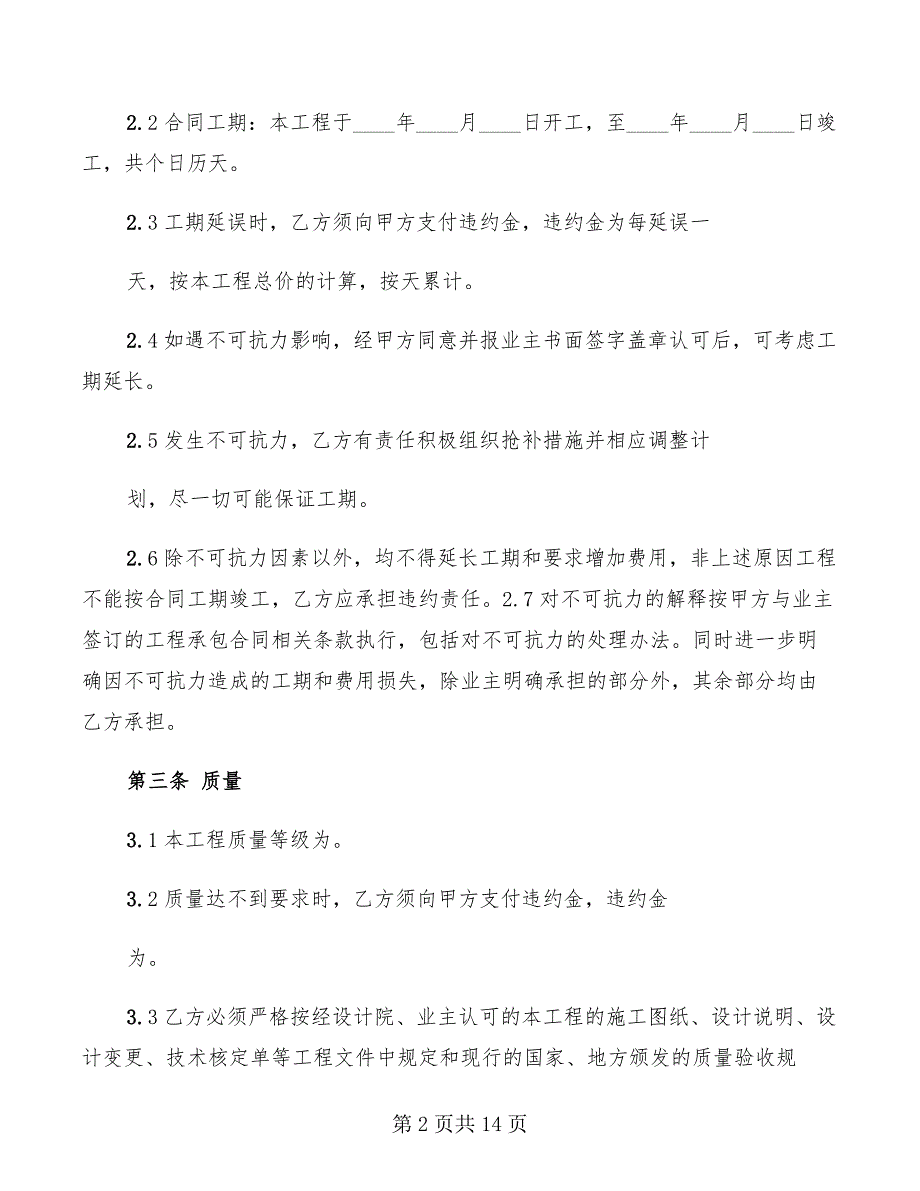 2.2 合同工期：本工程于____年____月____日开工，至____年____月____日竣工，共个日历天。

2.3 工期延误时，乙方须向甲方支付违约金，违约金为每延误一

天，按本工程总价的计算，按天累计。

2.4 如遇不可抗力影响，经甲方同意并报业主书面签字盖章认可后，可考虑工期延长。

2.5 发生不可抗力，乙方有责任积极组织抢补措施并相应调整计

划，尽一切可能保证工期。

2.6 除不可抗力因素以外，均不得延长工期和要求增加费用，非上述原因工程不能按合同工期竣工，乙方应承担违约责任。2.7 对不可抗力的解释按甲方与业主签订的工程承包合同相关条款执行，包括对不可抗力的处理办法。同时进一步明确因不可抗力造成的工期和费用损失，除业主明确承担的部分外，其余部分均由乙方承担。

第三条 质量

3.1 本工程质量等级为。

3.2 质量达不到要求时，乙方须向甲方支付违约金，违约金

为。

3.3 乙方必须严格按经设计院、业主认可的本工程的施工图纸、设计说明、设计变更、技术核定单等工程文件中规定和现行的国家、地方颁发的质量验收规

第 2 页共 14 页